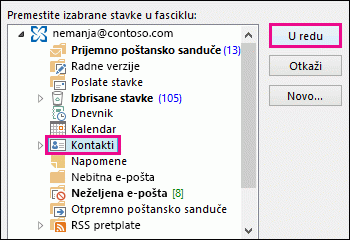 Premestite izabrane stavke u fasciklu:

nemanja@contoso.com
Prijemno poštansko sanduče (13)
Radne verzije
Poslate stavke
Izbrisane stavke (105)
Dnevnik
Kalendar
Kontakti
Napomene
Nebitna e-pošta
Neželjena e-pošta [8]
Otpremno poštansko sanduče
RSS pretplate

U redu
Otkaži
Novo...